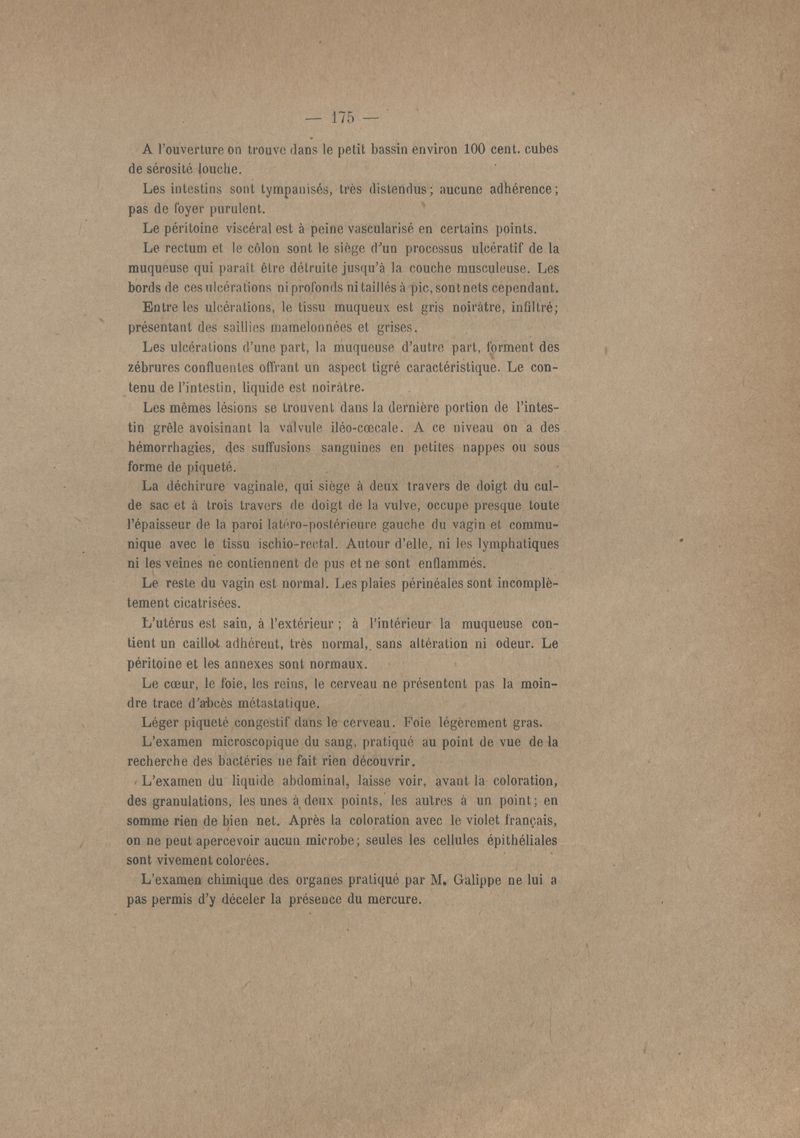 — 175 —

A l'ouverture on trouve dans le petit bassin environ 100 cent. cubes de sérosité louche.

Les intestins sont tympanisés, très distendus ; aucune adhérence ; pas de foyer purulent.

Le péritoine viscéral est à peine vascularisé en certains points.

Le rectum et le côlon sont le siège d'un processus ulcératif de la muqueuse qui paraît être détruite jusqu'à la couche musculeuse. Les bords de ces ulcérations ni profonds ni taillés à pic, sont nets cependant.

Entre les ulcérations, le tissu muqueux est gris noirâtre, infiltré; présentant des saillies mamelonnées et grises.

Les ulcérations d'une part, la muqueuse d'autre part, forment des zébrures confluentes offrant un aspect tigré caractéristique. Le contenu de l'intestin, liquide est noirâtre.

Les mêmes lésions se trouvent dans la dernière portion de l'intestin grêle avoisinant la valvule iléo-cœcale. A ce niveau on a des hémorrhagies, des suffusions sanguines en petites nappes ou sous forme de piqueté.

La déchirure vaginale, qui siège à deux travers de doigt du cul-de sac et à trois travers de doigt de la vulve, occupe presque toute l'épaisseur de la paroi latéro-postérieure gauche du vagin et communique avec le tissu ischio-rectal. Autour d'elle, ni les lymphatiques ni les veines ne contiennent de pus et ne sont enflammés.

Le reste du vagin est normal. Les plaies périnéales sont incomplètement cicatrisées.

L'utérus est sain, à l'extérieur ; à l'intérieur la muqueuse contient un caillot adhérent, très normal, sans altération ni odeur. Le péritoine et les annexes sont normaux.

Le cœur, le foie, les reins, le cerveau ne présentent pas la moindre trace d'abcès métastatique.

Léger piqueté congestif dans le cerveau. Foie légèrement gras.

L'examen microscopique du sang, pratiqué au point de vue de la recherche des bactéries ne fait rien découvrir.

L'examen du liquide abdominal, laisse voir, avant la coloration, des granulations, les unes à deux points, les autres à un point ; en somme rien de bien net. Après la coloration avec le violet français, on ne peut apercevoir aucun microbe ; seules les cellules épithéliales sont vivement colorées.

L'examen chimique des organes pratiqué par M. Galippe ne lui a pas permis d'y déceler la présence du mercure.